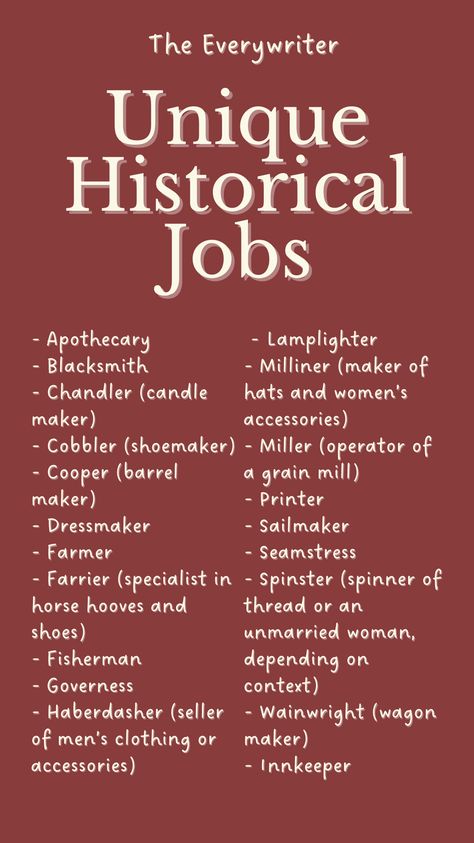 The Everywriter

Unique Historical Jobs

- Apothecary
- Blacksmith
- Chandler (candle maker)
- Cobbler (shoemaker)
- Cooper (barrel maker)
- Dressmaker
- Farmer
- Farrier (specialist in horse hooves and shoes)
- Fisherman
- Governess
- Haberdasher (seller of men's clothing or accessories)

- Lamplighter
- Milliner (maker of hats and women's accessories)
- Miller (operator of a grain mill)
- Printer
- Sailmaker
- Seamstress
- Spinster (spinner of thread or an unmarried woman, depending on context)
- Wainwright (wagon maker)
- Innkeeper